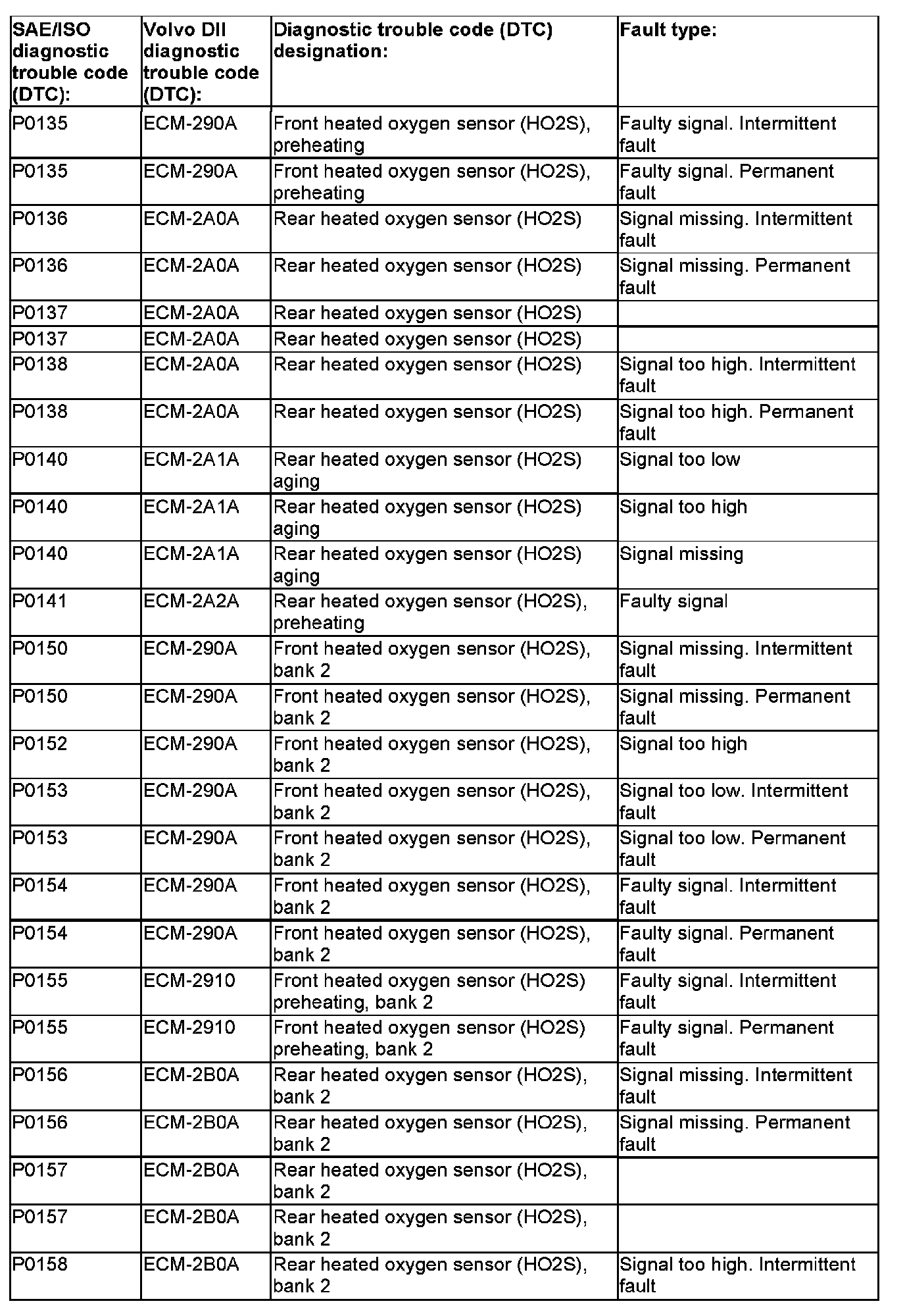 | SAE/ISO diagnostic trouble code (DTC): | Volvo DII diagnostic trouble code (DTC): | Diagnostic trouble code (DTC) designation: | Fault type: |
|---|---|---|---|
| P0135 | ECM-290A | Front heated oxygen sensor (HO2S), preheating | Faulty signal. Intermittent fault |
| P0135 | ECM-290A | Front heated oxygen sensor (HO2S), preheating | Faulty signal. Permanent fault |
| P0136 | ECM-2A0A | Rear heated oxygen sensor (HO2S) | Signal missing. Intermittent fault |
| P0136 | ECM-2A0A | Rear heated oxygen sensor (HO2S) | Signal missing. Permanent fault |
| P0137 | ECM-2A0A | Rear heated oxygen sensor (HO2S) | |
| P0137 | ECM-2A0A | Rear heated oxygen sensor (HO2S) | |
| P0138 | ECM-2A0A | Rear heated oxygen sensor (HO2S) | Signal too high. Intermittent fault |
| P0138 | ECM-2A0A | Rear heated oxygen sensor (HO2S) | Signal too high. Permanent fault |
| P0140 | ECM-2A1A | Rear heated oxygen sensor (HO2S) aging | Signal too low |
| P0140 | ECM-2A1A | Rear heated oxygen sensor (HO2S) aging | Signal too high |
| P0140 | ECM-2A1A | Rear heated oxygen sensor (HO2S) aging | Signal missing |
| P0141 | ECM-2A2A | Rear heated oxygen sensor (HO2S), preheating | Faulty signal |
| P0150 | ECM-290A | Front heated oxygen sensor (HO2S), bank 2 | Signal missing. Intermittent fault |
| P0150 | ECM-290A | Front heated oxygen sensor (HO2S), bank 2 | Signal missing. Permanent fault |
| P0152 | ECM-290A | Front heated oxygen sensor (HO2S), bank 2 | Signal too high |
| P0153 | ECM-290A | Front heated oxygen sensor (HO2S), bank 2 | Signal too low. Intermittent fault |
| P0153 | ECM-290A | Front heated oxygen sensor (HO2S), bank 2 | Signal too low. Permanent fault |
| P0154 | ECM-290A | Front heated oxygen sensor (HO2S), bank 2 | Faulty signal. Intermittent fault |
| P0154 | ECM-290A | Front heated oxygen sensor (HO2S), bank 2 | Faulty signal. Permanent fault |
| P0155 | ECM-2910 | Front heated oxygen sensor (HO2S) preheating, bank 2 | Faulty signal. Intermittent fault |
| P0155 | ECM-2910 | Front heated oxygen sensor (HO2S) preheating, bank 2 | Faulty signal. Permanent fault |
| P0156 | ECM-2B0A | Rear heated oxygen sensor (HO2S), bank 2 | Signal missing. Intermittent fault |
| P0156 | ECM-2B0A | Rear heated oxygen sensor (HO2S), bank 2 | Signal missing. Permanent fault |
| P0157 | ECM-2B0A | Rear heated oxygen sensor (HO2S), bank 2 | |
| P0157 | ECM-2B0A | Rear heated oxygen sensor (HO2S), bank 2 | |
| P0158 | ECM-2B0A | Rear heated oxygen sensor (HO2S), bank 2 | Signal too high. Intermittent fault |